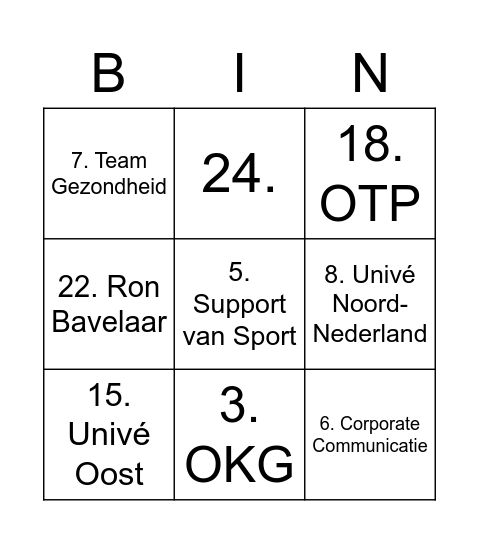 | B | I | N |
|---|---|---|
| 7. Team Gezondheid | 24. | 18. OTP |
| 22. Ron Bavelaar | 5. Support van Sport | 8. Univé Noord-Nederland |
| 15. Univé Oost | 3. OKG | 6. Corporate Communicatie |